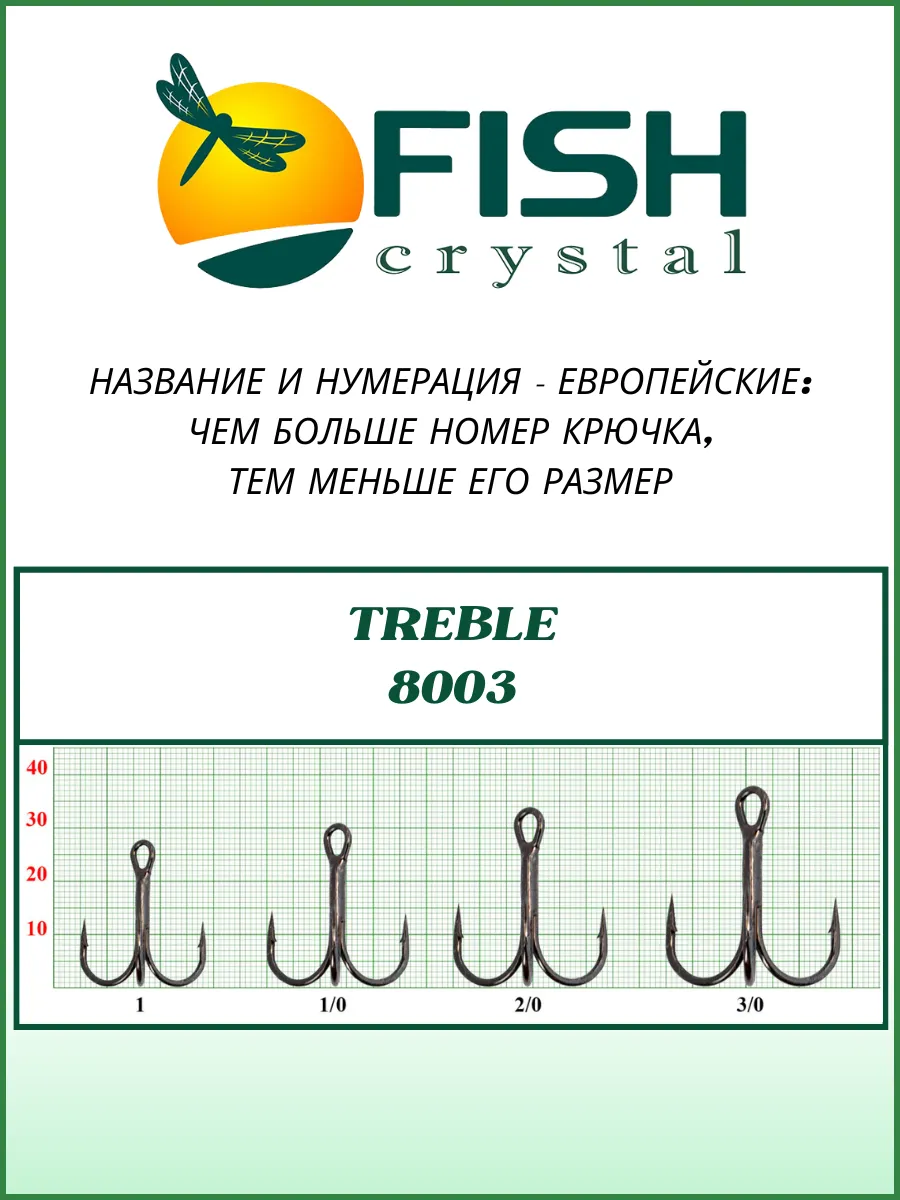 FISH
crystal

НАЗВАНИЕ И НУМЕРАЦИЯ - ЕВРОПЕЙСКИЕ: ЧЕМ БОЛЬШЕ НОМЕР КРЮЧКА, ТЕМ МЕНЬШЕ ЕГО РАЗМЕР

TREBLE
8003

40
30
20
10

1
1/0
2/0
3/0